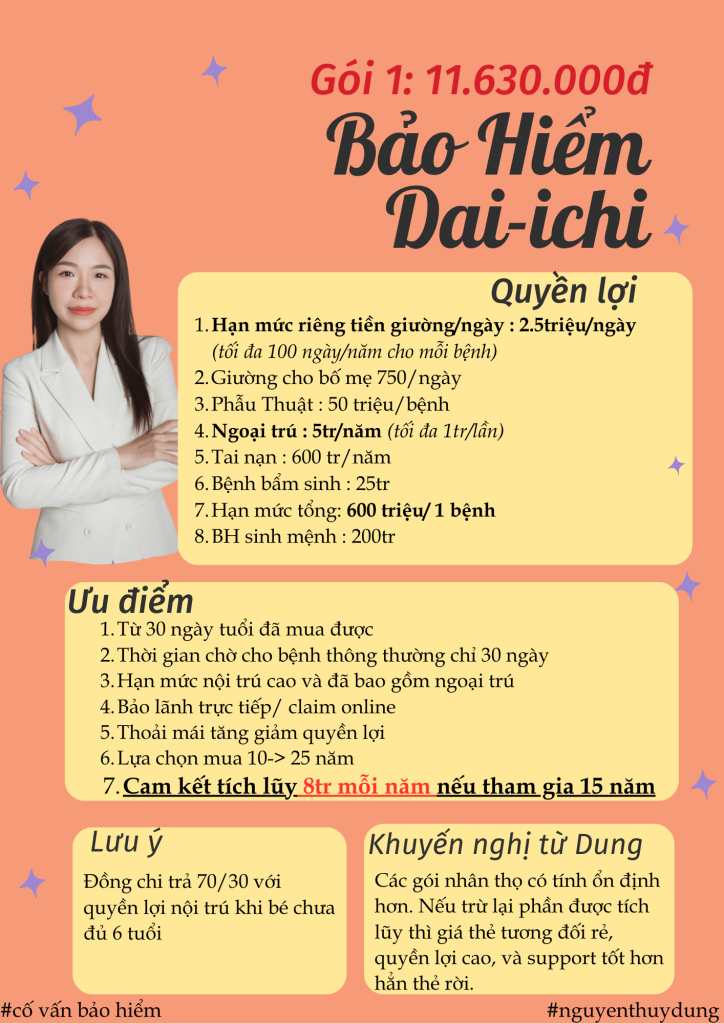 Gói 1: 11.630.000đ

Bảo Hiểm Dai-ichi

Quyền lợi

1. Hạn mức riêng tiền giường/ngày : 2.5triệu/ngày (tối đa 100 ngày/năm cho mỗi bệnh)
2. Giường cho bố mẹ 750/ngày
3. Phẫu Thuật : 50 triệu/bệnh
4. Ngoại trú : 5tr/năm (tối đa 1tr/lần)
5. Tai nạn : 600 tr/năm
6. Bệnh bẩm sinh : 25tr
7. Hạn mức tổng: 600 triệu/ 1 bệnh
8. BH sinh mệnh : 200tr

Ưu điểm

1. Từ 30 ngày tuổi đã mua được
2. Thời gian chờ cho bệnh thông thường chỉ 30 ngày
3. Hạn mức nội trú cao và đã bao gồm ngoại trú
4. Bảo lãnh trực tiếp/ claim online
5. Thoải mái tăng giảm quyền lợi
6. Lựa chọn mua 10-> 25 năm
7. Cam kết tích lũy 8tr mỗi năm nếu tham gia 15 năm

Lưu ý

Đồng chi trả 70/30 với quyền lợi nội trú khi bé chưa đủ 6 tuổi

Khuyến nghị từ Dung

Các gói nhân thọ có tính ổn định hơn. Nếu trừ lại phần được tích lũy thì giá thẻ tương đối rẻ, quyền lợi cao, và support tốt hơn hẳn thẻ rời.

#cố vấn bảo hiểm

#nguyenthuydung